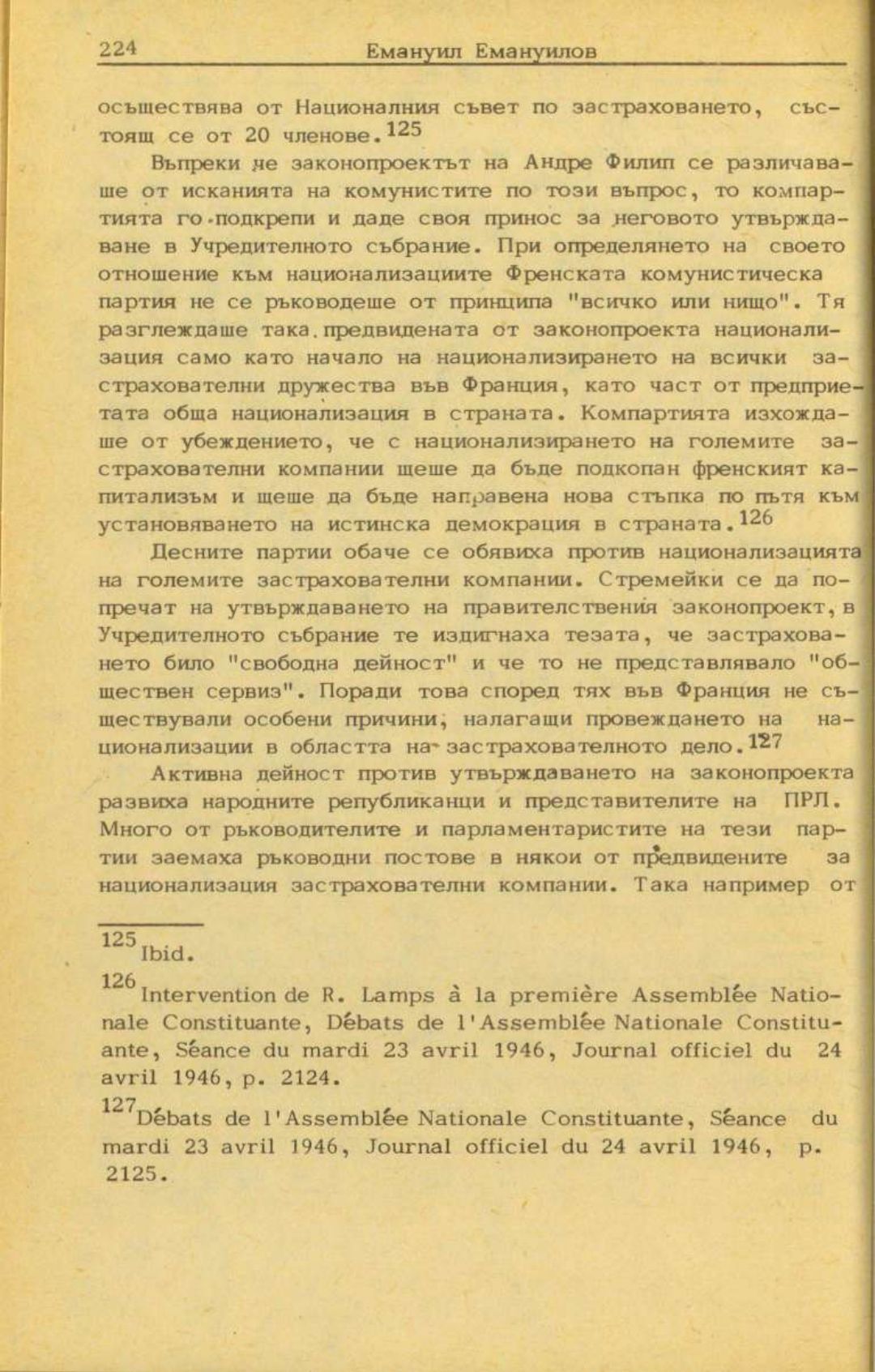 224 Емануил Емануилов

осъществява от Националния съвет по застраховането, състоящ се от 20 членове.$^{125}$

Въпреки че законопроектът на Андре Филип се различаваше от исканията на комунистите по този въпрос, то компартията го подкрепи и даде своя принос за неговото утвърждаване в Учредителното събрание. При определянето на своето отношение към национализациите Френската комунистическа партия не се ръководеше от принципа "всичко или нищо". Тя разглеждаше така предвидената от законопроекта национализация само като начало на национализирането на всички застрахователни дружества във Франция, като част от предприетата обща национализация в страната. Компартията изхождаше от убеждението, че с национализирането на големите застрахователни компании щеше да бъде подкопан френският капитализъм и щеше да бъде направена нова стъпка по пътя към установяването на истинска демокрация в страната.$^{126}$

Десните партии обаче се обявиха против национализацията на големите застрахователни компании. Стремейки се да попречат на утвърждаването на правителствения законопроект, в Учредителното събрание те издигнаха тезата, че застраховането било "свободна дейност" и че то не представлявало "обществен сервиз". Поради това според тях във Франция не съществували особени причини, налагащи провеждането на национализации в областта на застрахователното дело.$^{127}$

Активна дейност против утвърждаването на законопроекта развиха народните републиканци и представителите на ПРЛ. Много от ръководителите и парламентаристите на тези партии заемаха ръководни постове в някои от предвидените за национализация застрахователни компании. Така например от

$^{125}$Ibid.

$^{126}$Intervention de R. Lamps à la première Assemblée Nationale Constituante, Débats de l'Assemblée Nationale Constituante, Séance du mardi 23 avril 1946, Journal officiel du 24 avril 1946, p. 2124.

$^{127}$Débats de l'Assemblée Nationale Constituante, Séance du mardi 23 avril 1946, Journal officiel du 24 avril 1946, p. 2125.